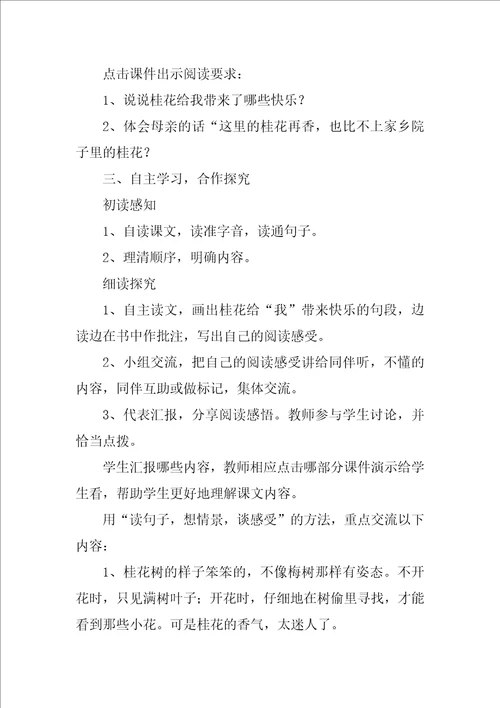 点击课件出示阅读要求：

1、说说桂花给我带来了哪些快乐？

2、体会母亲的话“这里的桂花再香，也比不上家乡院子里的桂花？

三、自主学习，合作探究

初读感知

1、自读课文，读准字音，读通句子。

2、理清顺序，明确内容。

细读探究

1、自主读文，画出桂花给“我”带来快乐的句段，边读边在书中作批注，写出自己的阅读感受。

2、小组交流，把自己的阅读感受讲给同伴听，不懂的内容，同伴互助或做标记，集体交流。

3、代表汇报，分享阅读感悟。教师参与学生讨论，并恰当点拨。

学生汇报哪些内容，教师相应点击哪部分课件演示给学生看，帮助学生更好地理解课文内容。

用“读句子，想情景，谈感受”的方法，重点交流以下内容：

1、桂花树的样子笨笨的，不像梅树那样有姿态。不开花时，只见满树叶子；开花时，仔细地在树偷里寻找，才能看到那些小花。可是桂花的香气，太迷人了。